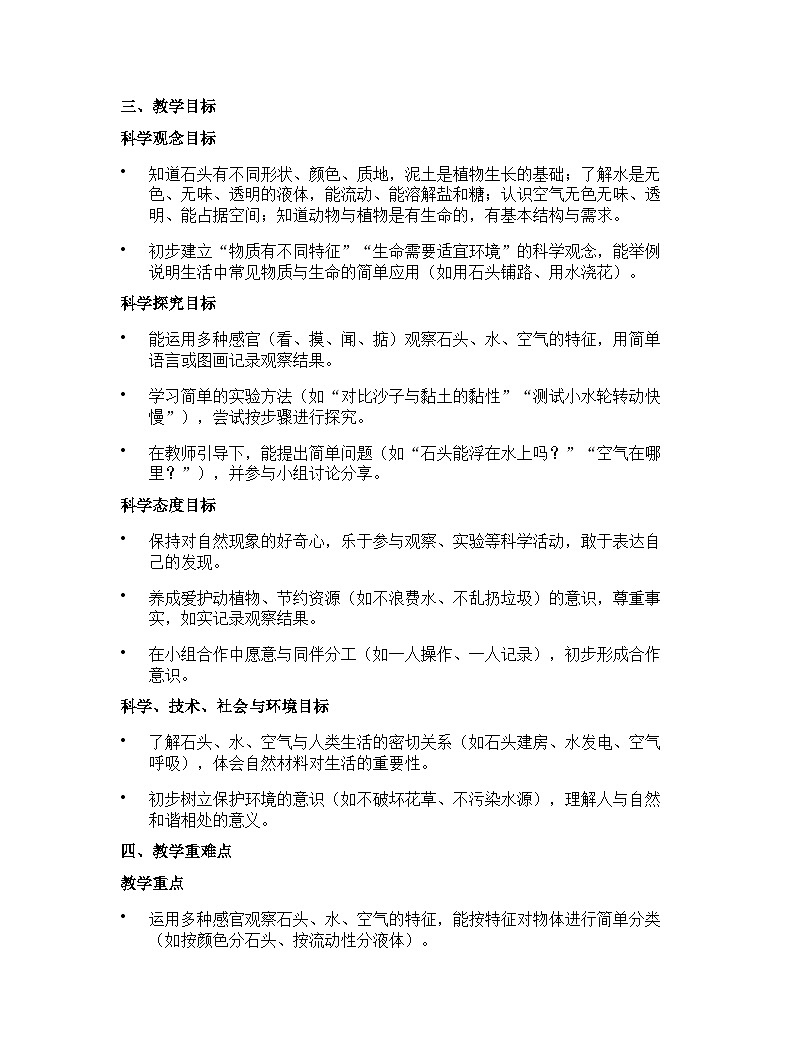 三、教学目标

科学观念目标

• 知道石头有不同形状、颜色、质地，泥土是植物生长的基础；了解水是无色、无味、透明的液体，能流动、能溶解盐和糖；认识空气无色无味、透明、能占据空间；知道动物与植物是有生命的，有基本结构与需求。

• 初步建立“物质有不同特征”“生命需要适宜环境”的科学观念，能举例说明生活中常见物质与生命的简单应用（如用石头铺路、用水浇花）。

科学探究目标

• 能运用多种感官（看、摸、闻、掂）观察石头、水、空气的特征，用简单语言或图画记录观察结果。

• 学习简单的实验方法（如“对比沙子与黏土的黏性”“测试小水轮转动快慢”），尝试按步骤进行探究。

• 在教师引导下，能提出简单问题（如“石头能浮在水上吗？”“空气在哪里？”），并参与小组讨论分享。

科学态度目标

• 保持对自然现象的好奇心，乐于参与观察、实验等科学活动，敢于表达自己的发现。

• 养成爱护动植物、节约资源（如不浪费水、不乱扔垃圾）的意识，尊重事实，如实记录观察结果。

• 在小组合作中愿意与同伴分工（如一人操作、一人记录），初步形成合作意识。

科学、技术、社会与环境目标

• 了解石头、水、空气与人类生活的密切关系（如石头建房、水发电、空气呼吸），体会自然材料对生活的重要性。

• 初步树立保护环境的意识（如不破坏花草、不污染水源），理解人与自然和谐相处的意义。

四、教学重难点

教学重点

• 运用多种感官观察石头、水、空气的特征，能按特征对物体进行简单分类（如按颜色分石头、按流动性分液体）。